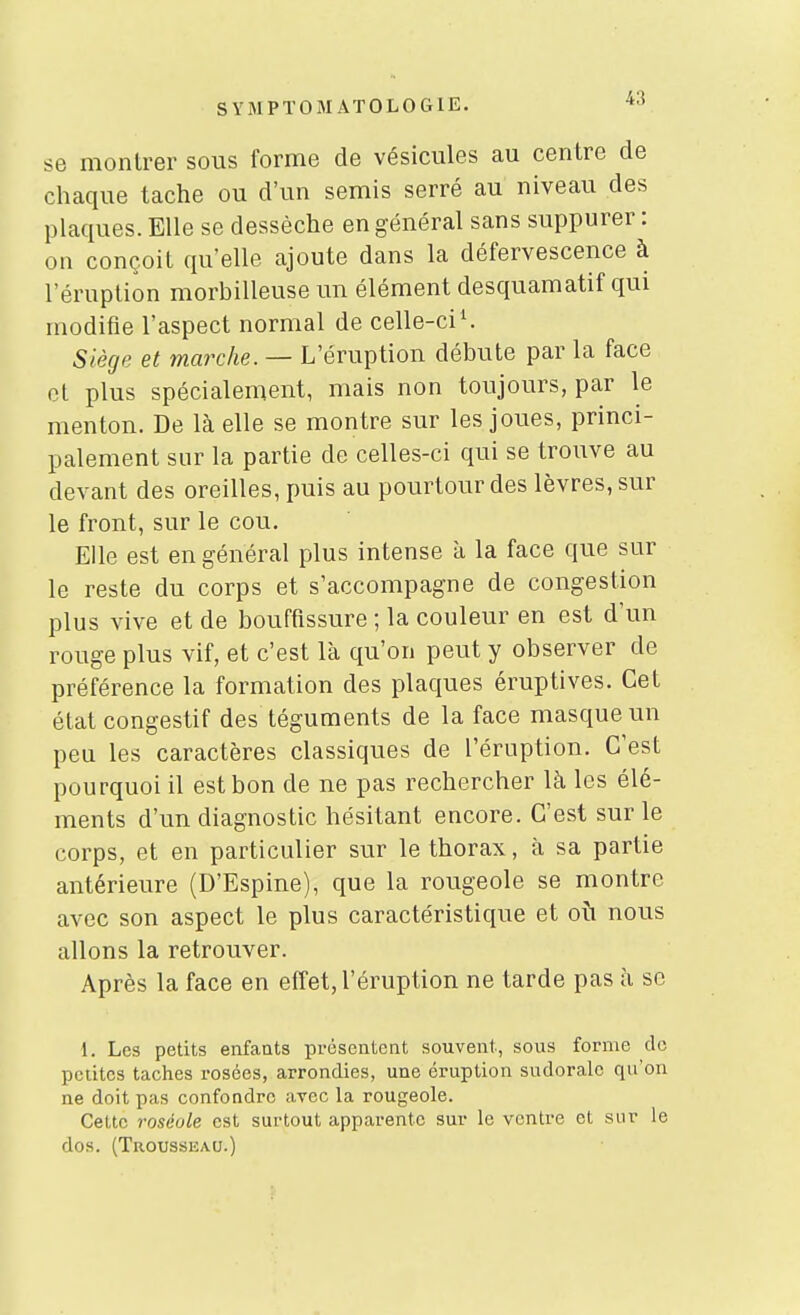 SYMPTOMATOLOGIE. 43

se montrer sous forme de vésicules au centre de chaque tache ou d'un semis serré au niveau des plaques. Elle se dessèche en général sans suppurer : on conçoit qu'elle ajoute dans la défervescence à l'éruption morbilleuse un élément desquamatif qui modifie l'aspect normal de celle-ci$^1$.

Siège et marche. — L'éruption débute par la face et plus spécialement, mais non toujours, par le menton. De là elle se montre sur les joues, principalement sur la partie de celles-ci qui se trouve au devant des oreilles, puis au pourtour des lèvres, sur le front, sur le cou.

Elle est en général plus intense à la face que sur le reste du corps et s'accompagne de congestion plus vive et de bouffissure ; la couleur en est d'un rouge plus vif, et c'est là qu'on peut y observer de préférence la formation des plaques éruptives. Cet état congestif des téguments de la face masque un peu les caractères classiques de l'éruption. C'est pourquoi il est bon de ne pas rechercher là les éléments d'un diagnostic hésitant encore. C'est sur le corps, et en particulier sur le thorax, à sa partie antérieure (D'Espine), que la rougeole se montre avec son aspect le plus caractéristique et où nous allons la retrouver.

Après la face en effet, l'éruption ne tarde pas à se

1. Les petits enfants présentent souvent, sous forme de petites taches rosées, arrondies, une éruption sudorale qu'on ne doit pas confondre avec la rougeole.

Cette roséole est surtout apparente sur le ventre et sur le dos. (Trousseau.)